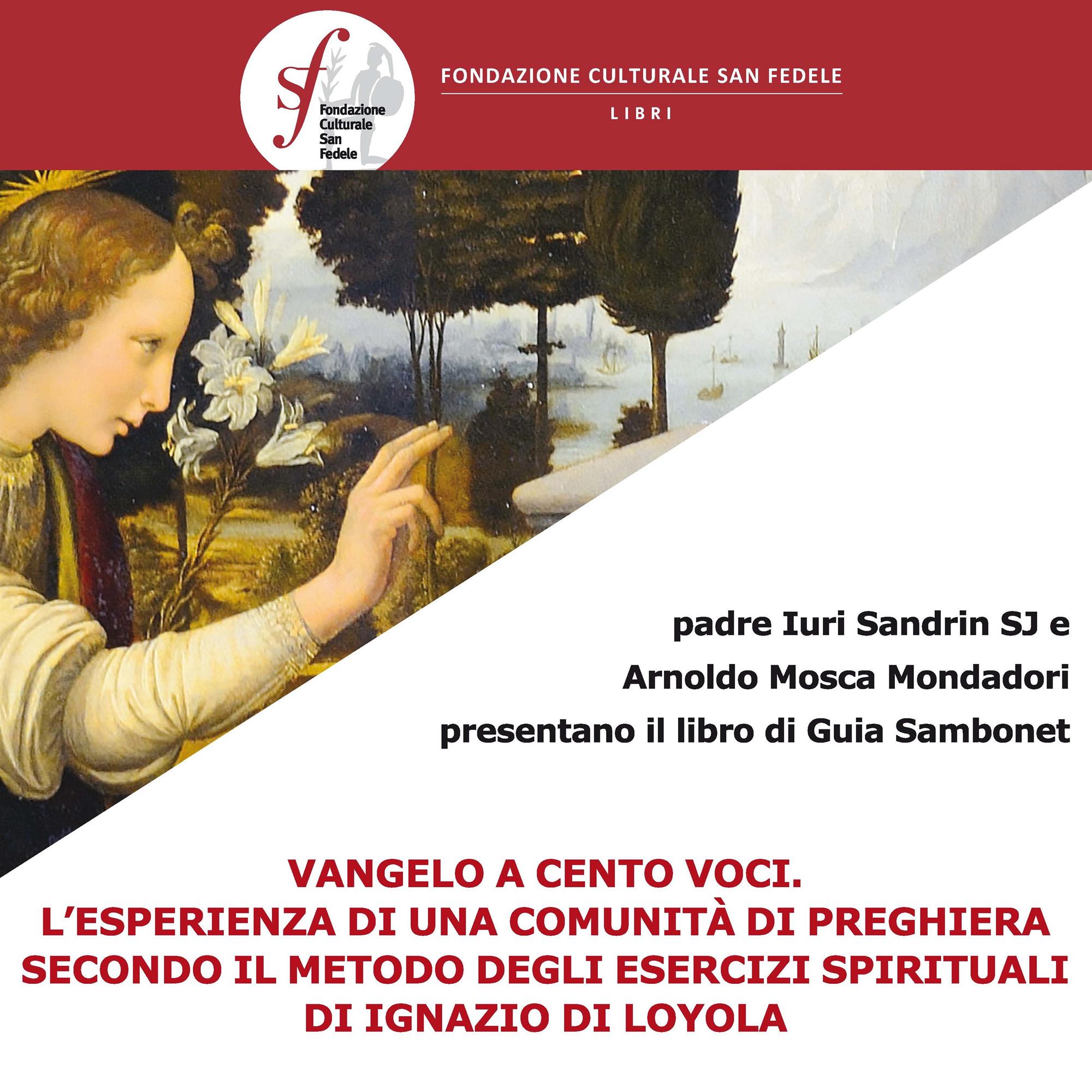 sf
Fondazione
Culturale
San
Fedele

FONDAZIONE CULTURALE SAN FEDELE

LIBRI

padre Iuri Sandrin SJ e

Arnoldo Mosca Mondadori

presentano il libro di Guia Sambonet

VANGELO A CENTO VOCI.
L'ESPERIENZA DI UNA COMUNITÀ DI PREGHIERA
SECONDO IL METODO DEGLI ESERCIZI SPIRITUALI
DI IGNAZIO DI LOYOLA